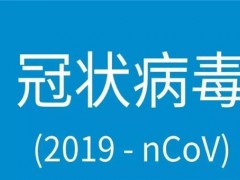 冠状病毒

(2019 - nCoV)